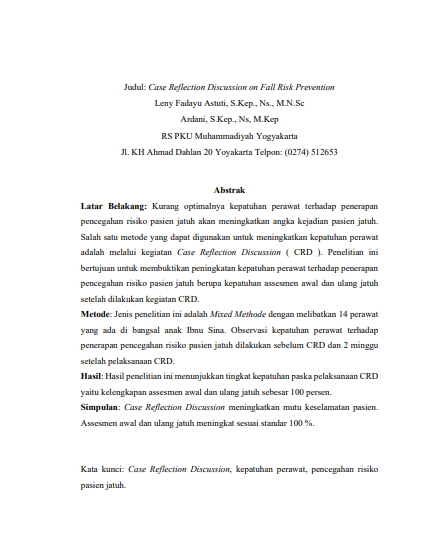 Judul: Case Reflection Discussion on Fall Risk Prevention
Leny Fadayu Astuti, S.Kep., Ns., M.N.Sc
Ardani, S.Kep., Ns, M.Kep
RS PKU Muhammadiyah Yogyakarta
Jl. KH Ahmad Dahlan 20 Yoyakarta Telpon: (0274) 512653

Abstrak

Latar Belakang: Kurang optimalnya kepatuhan perawat terhadap penerapan pencegahan risiko pasien jatuh akan meningkatkan angka kejadian pasien jatuh. Salah satu metode yang dapat digunakan untuk meningkatkan kepatuhan perawat adalah melalui kegiatan Case Reflection Discussion ( CRD ). Penelitian ini bertujuan untuk membuktikan peningkatan kepatuhan perawat terhadap penerapan pencegahan risiko pasien jatuh berupa kepatuhan assesmen awal dan ulang jatuh setelah dilakukan kegiatan CRD.

Metode: Jenis penelitian ini adalah Mixed Methode dengan melibatkan 14 perawat yang ada di bangsal anak Ibnu Sina. Observasi kepatuhan perawat terhadap penerapan pencegahan risiko pasien jatuh dilakukan sebelum CRD dan 2 minggu setelah pelaksanaan CRD.

Hasil: Hasil penelitian ini menunjukkan tingkat kepatuhan paska pelaksanaan CRD yaitu kelengkapan assesmen awal dan ulang jatuh sebesar 100 persen.

Simpulan: Case Reflection Discussion meningkatkan mutu keselamatan pasien. Assesmen awal dan ulang jatuh meningkat sesuai standar 100 %.

Kata kunci: Case Reflection Discussion, kepatuhan perawat, pencegahan risiko pasien jatuh.